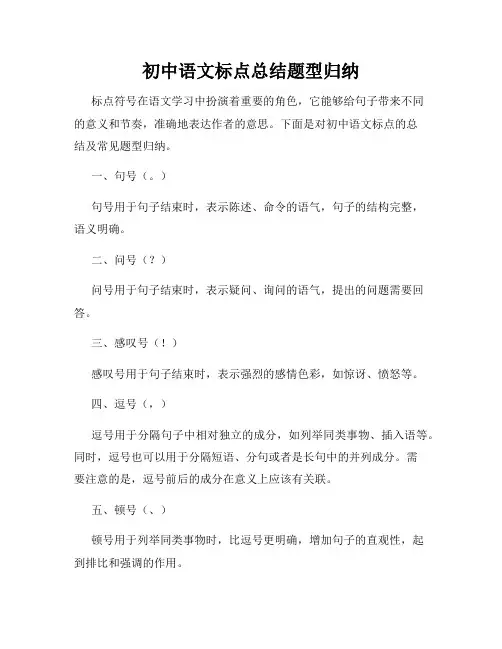 初中语文标点总结题型归纳

标点符号在语文学习中扮演着重要的角色，它能够给句子带来不同的意义和节奏，准确地表达作者的意思。下面是对初中语文标点的总结及常见题型归纳。

一、句号（。）

句号用于句子结束时，表示陈述、命令的语气，句子的结构完整，语义明确。

二、问号（？）

问号用于句子结束时，表示疑问、询问的语气，提出的问题需要回答。

三、感叹号（！）

感叹号用于句子结束时，表示强烈的感情色彩，如惊讶、愤怒等。

四、逗号（，）

逗号用于分隔句子中相对独立的成分，如列举同类事物、插入语等。同时，逗号也可以用于分隔短语、分句或者是长句中的并列成分。需要注意的是，逗号前后的成分在意义上应该有关联。

五、顿号（、）

顿号用于列举同类事物时，比逗号更明确，增加句子的直观性，起到排比和强调的作用。